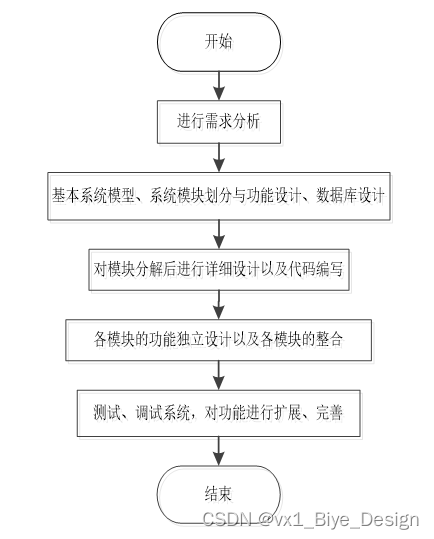 开始

进行需求分析

基本系统模型、系统模块划分与功能设计、数据库设计

对模块分解后进行详细设计以及代码编写

各模块的功能独立设计以及各模块的整合

测试、调试系统，对功能进行扩展、完善

结束

CSDN @vx1_Biye_Design